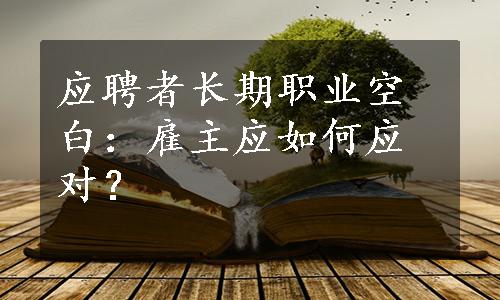 应聘者长期职业空白：雇主应如何应对？